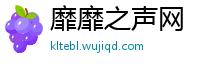 靡靡之声网
kltebl.wujiqd.com